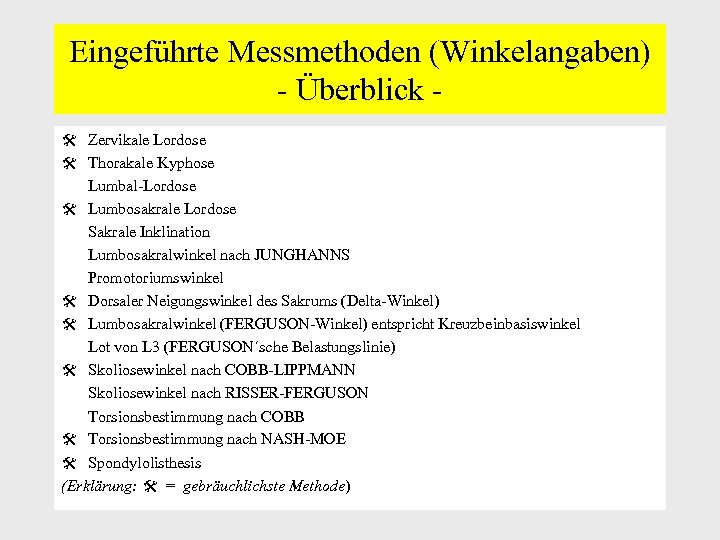 Eingeführte Messmethoden (Winkelangaben)
- Überblick -

🛠 Zervikale Lordose
🛠 Thorakale Kyphose
Lumbal-Lordose
🛠 Lumbosakrale Lordose
Sakrale Inklination
Lumbosakralwinkel nach JUNGHANNS
Promotoriumswinkel
🛠 Dorsaler Neigungswinkel des Sakrums (Delta-Winkel)
🛠 Lumbosakralwinkel (FERGUSON-Winkel) entspricht Kreuzbeinbasiswinkel
Lot von L3 (FERGUSON´sche Belastungslinie)
🛠 Skoliosewinkel nach COBB-LIPPMANN
Skoliosewinkel nach RISSER-FERGUSON
Torsionsbestimmung nach COBB
🛠 Torsionsbestimmung nach NASH-MOE
🛠 Spondylolisthesis
(Erklärung: 🛠 = gebräuchlichste Methode)